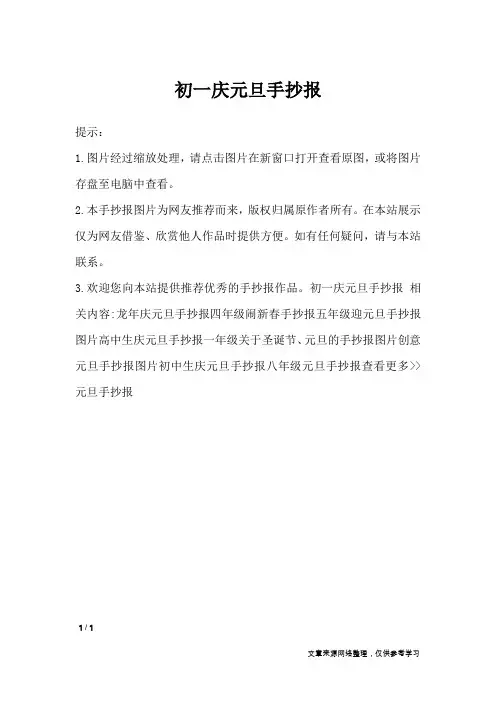 初一庆元旦手抄报

提示：

1.图片经过缩放处理，请点击图片在新窗口打开查看原图，或将图片存盘至电脑中查看。

2.本手抄报图片为网友推荐而来，版权归属原作者所有。在本站展示仅为网友借鉴、欣赏他人作品时提供方便。如有任何疑问，请与本站联系。

3.欢迎您向本站提供推荐优秀的手抄报作品。初一庆元旦手抄报 相关内容:龙年庆元旦手抄报四年级闹新春手抄报五年级迎元旦手抄报图片高中生庆元旦手抄报一年级关于圣诞节、元旦的手抄报图片创意元旦手抄报图片初中生庆元旦手抄报八年级元旦手抄报查看更多>>元旦手抄报

1 / 1

文章来源网络整理，仅供参考学习